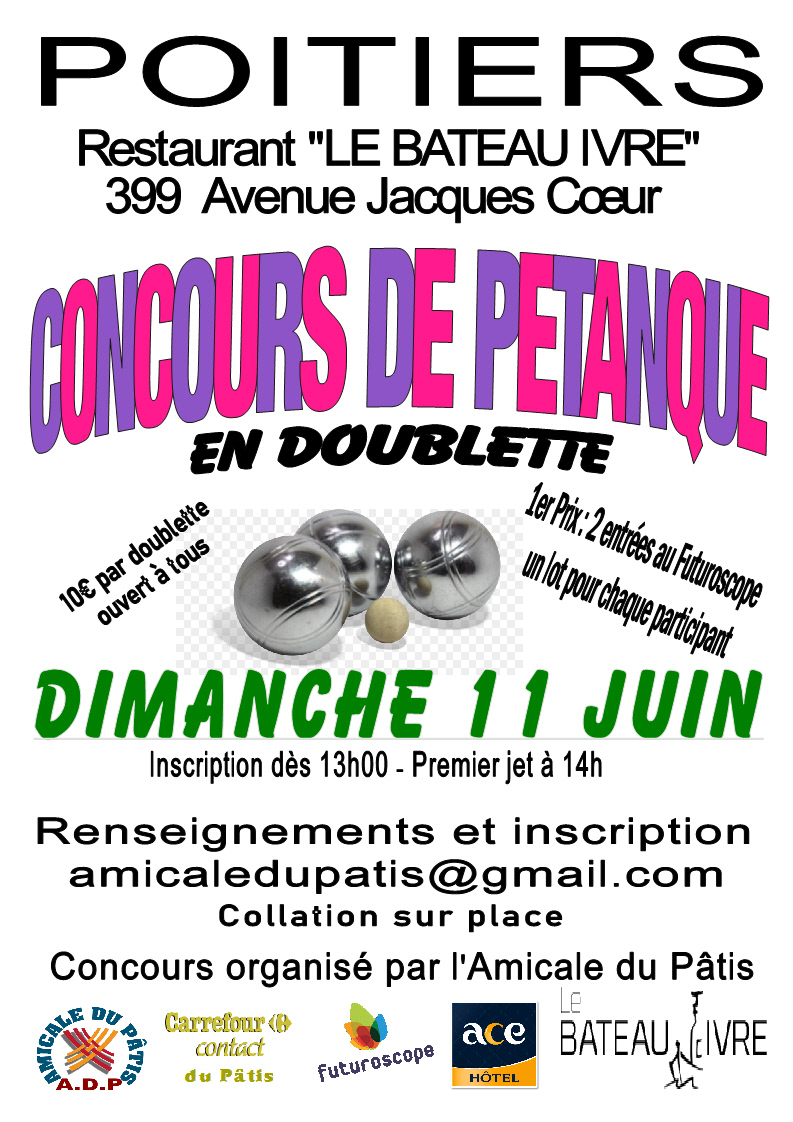 POITIERS

Restaurant "LE BATEAU IVRE"
399 Avenue Jacques Cœur

CONCOURS DE PETANQUE

EN DOUBLETTE

10€ par doublette
ouvert à tous

1er Prix : 2 entrées au Futuroscope
un lot pour chaque participant

DIMANCHE 11 JUIN

Inscription dès 13h00 - Premier jet à 14h

Renseignements et inscription
amicaledupatis@gmail.com
Collation sur place

Concours organisé par l'Amicale du Pâtis

AMICALE DU PÂTIS
A.D.P

Carrefour contact
du Pâtis

futuroscope

ace HÔTEL

Le BATEAU IVRE